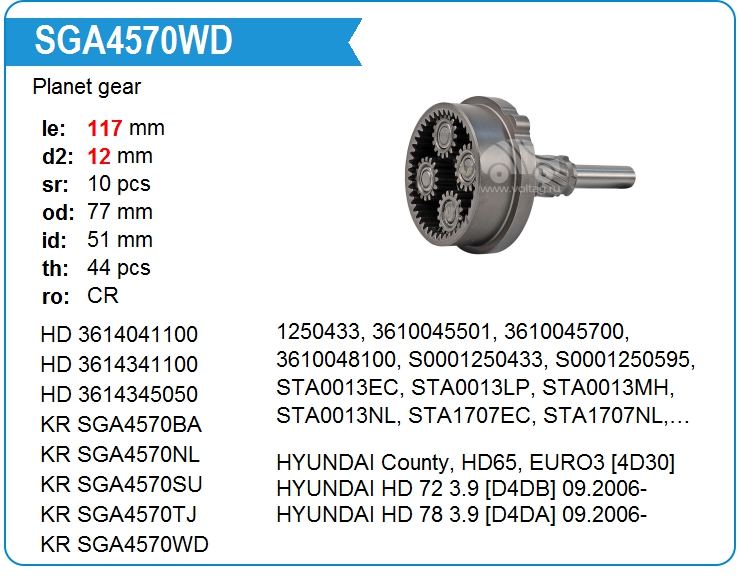 SGA4570WD

Planet gear

le: 117 mm
d2: 12 mm
sr: 10 pcs
od: 77 mm
id: 51 mm
th: 44 pcs
ro: CR

HD 3614041100
HD 3614341100
HD 3614345050
KR SGA4570BA
KR SGA4570NL
KR SGA4570SU
KR SGA4570TJ
KR SGA4570WD

1250433, 3610045501, 3610045700, 3610048100, S0001250433, S0001250595, STA0013EC, STA0013LP, STA0013MH, STA0013NL, STA1707EC, STA1707NL,…

HYUNDAI County, HD65, EURO3 [4D30]
HYUNDAI HD 72 3.9 [D4DB] 09.2006-
HYUNDAI HD 78 3.9 [D4DA] 09.2006-

www.voltag.ru